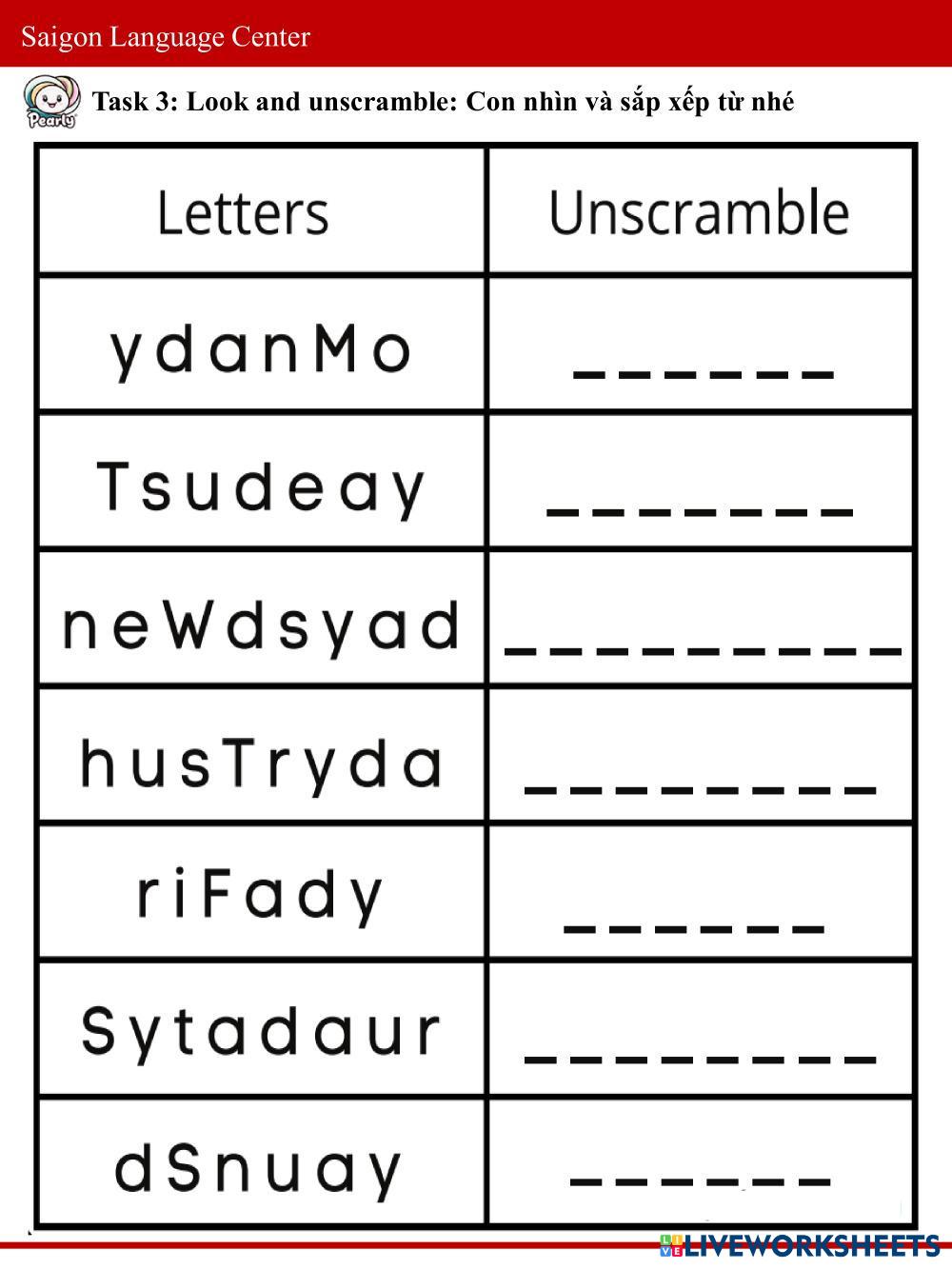 Saigon Language Center

Pearly

Task 3: Look and unscramble: Con nhìn và sắp xếp từ nhé

| Letters | Unscramble |
|---|---|
| ydanMo | ____ |
| Tsudeay | ____ |
| neWdsyad | ____ |
| husTryda | ____ |
| riFady | ____ |
| Sytadaur | ____ |
| dSnuay | ____ |

LIVEWORKSHEETS